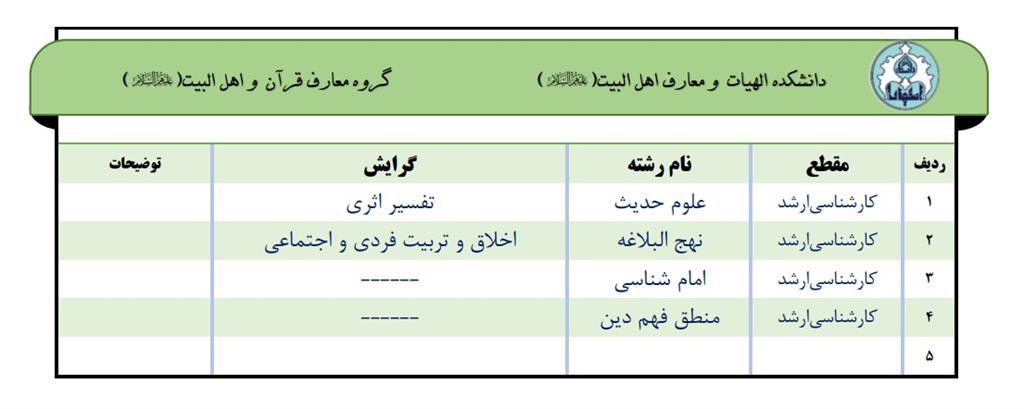 دانشکده الهیات و معارف اهل البیت( علیهم السلام )

گروه معارف قرآن و اهل البیت( علیهم السلام )

| ردیف | مقطع | نام رشته | گرایش | توضیحات |
|---|---|---|---|---|
| ۱ | کارشناسی‌ارشد | علوم حدیث | تفسیر اثری | |
| ۲ | کارشناسی‌ارشد | نهج البلاغه | اخلاق و تربیت فردی و اجتماعی | |
| ۳ | کارشناسی‌ارشد | امام شناسی | ------ | |
| ۴ | کارشناسی‌ارشد | منطق فهم دین | ------ | |
| ۵ | | | | |